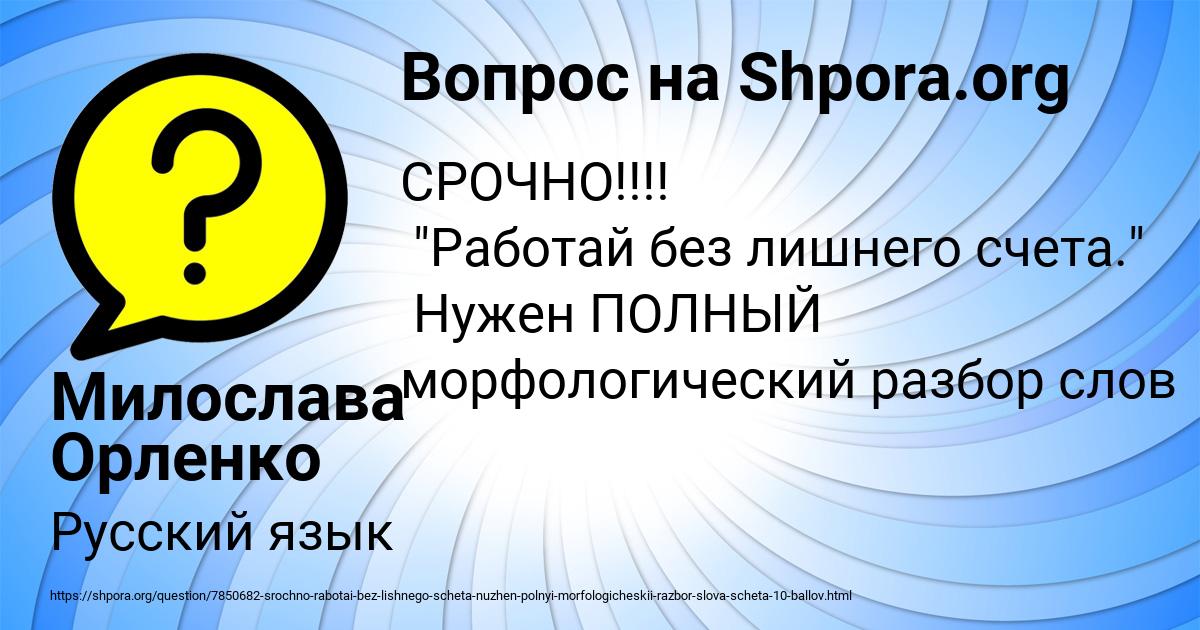 Вопрос на Shpora.org

?

СРОЧНО!!!!
"Работай без лишнего счета."
Нужен ПОЛНЫЙ
морфологический разбор слов

Милослава
Орленко

Русский язык

https://shpora.org/question/7850682-srochno-rabotai-bez-lishnego-scheta-nuzhen-polnyi-morfologicheskii-razbor-slova-scheta-10-ballov.html